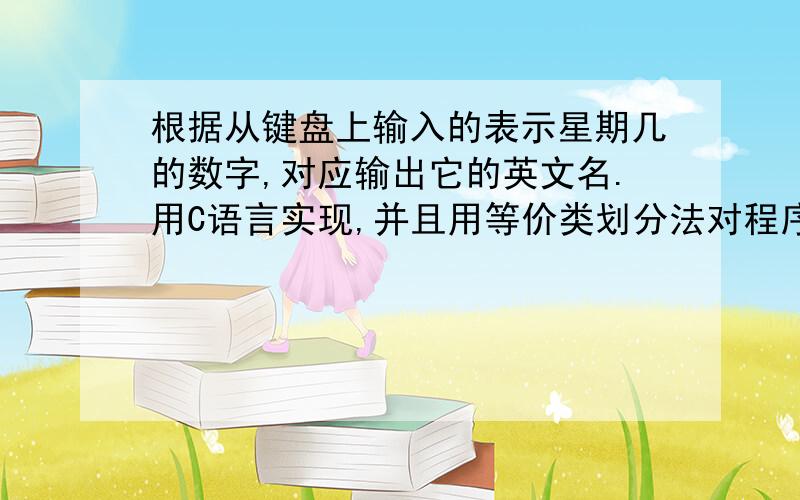 根据从键盘上输入的表示星期几的数字,对应输出它的英文名.用C语言实现,并且用等价类划分法对程序